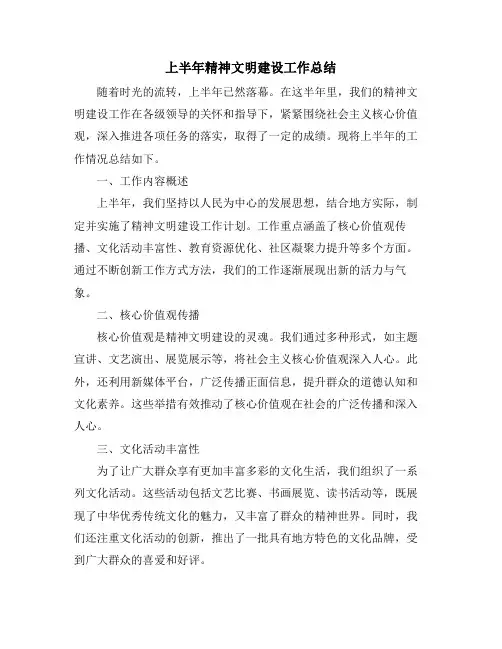 上半年精神文明建设工作总结

随着时光的流转，上半年已然落幕。在这半年里，我们的精神文明建设工作在各级领导的关怀和指导下，紧紧围绕社会主义核心价值观，深入推进各项任务的落实，取得了一定的成绩。现将上半年的工作情况总结如下。

一、工作内容概述

上半年，我们坚持以人民为中心的发展思想，结合地方实际，制定并实施了精神文明建设工作计划。工作重点涵盖了核心价值观传播、文化活动丰富性、教育资源优化、社区凝聚力提升等多个方面。通过不断创新工作方式方法，我们的工作逐渐展现出新的活力与气象。

二、核心价值观传播

核心价值观是精神文明建设的灵魂。我们通过多种形式，如主题宣讲、文艺演出、展览展示等，将社会主义核心价值观深入人心。此外，还利用新媒体平台，广泛传播正面信息，提升群众的道德认知和文化素养。这些举措有效推动了核心价值观在社会的广泛传播和深入人心。

三、文化活动丰富性

为了让广大群众享有更加丰富多彩的文化生活，我们组织了一系列文化活动。这些活动包括文艺比赛、书画展览、读书活动等，既展现了中华优秀传统文化的魅力，又丰富了群众的精神世界。同时，我们还注重文化活动的创新，推出了一批具有地方特色的文化品牌，受到广大群众的喜爱和好评。